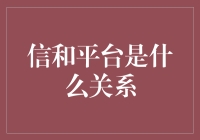 信和平台是什么关系